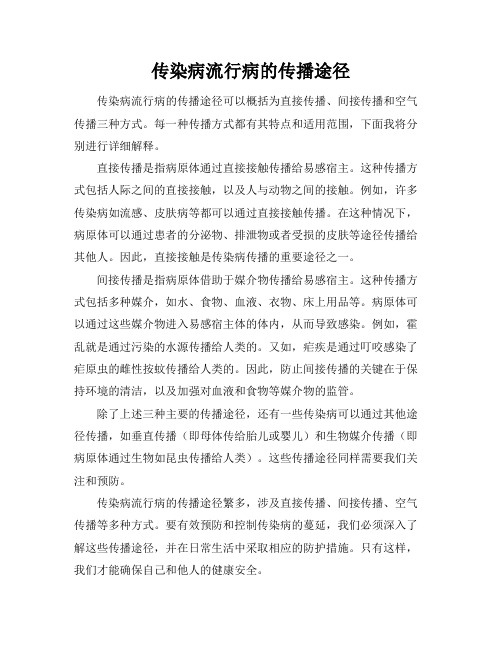 传染病流行病的传播途径

传染病流行病的传播途径可以概括为直接传播、间接传播和空气传播三种方式。每一种传播方式都有其特点和适用范围，下面我将分别进行详细解释。

直接传播是指病原体通过直接接触传播给易感宿主。这种传播方式包括人际之间的直接接触，以及人与动物之间的接触。例如，许多传染病如流感、皮肤病等都可以通过直接接触传播。在这种情况下，病原体可以通过患者的分泌物、排泄物或者受损的皮肤等途径传播给其他人。因此，直接接触是传染病传播的重要途径之一。

间接传播是指病原体借助于媒介物传播给易感宿主。这种传播方式包括多种媒介，如水、食物、血液、衣物、床上用品等。病原体可以通过这些媒介物进入易感宿主体的体内，从而导致感染。例如，霍乱就是通过污染的水源传播给人类的。又如，疟疾是通过叮咬感染了疟原虫的雌性按蚊传播给人类的。因此，防止间接传播的关键在于保持环境的清洁，以及加强对血液和食物等媒介物的监管。

除了上述三种主要的传播途径，还有一些传染病可以通过其他途径传播，如垂直传播（即母体传给胎儿或婴儿）和生物媒介传播（即病原体通过生物如昆虫传播给人类）。这些传播途径同样需要我们关注和预防。

传染病流行病的传播途径繁多，涉及直接传播、间接传播、空气传播等多种方式。要有效预防和控制传染病的蔓延，我们必须深入了解这些传播途径，并在日常生活中采取相应的防护措施。只有这样，我们才能确保自己和他人的健康安全。